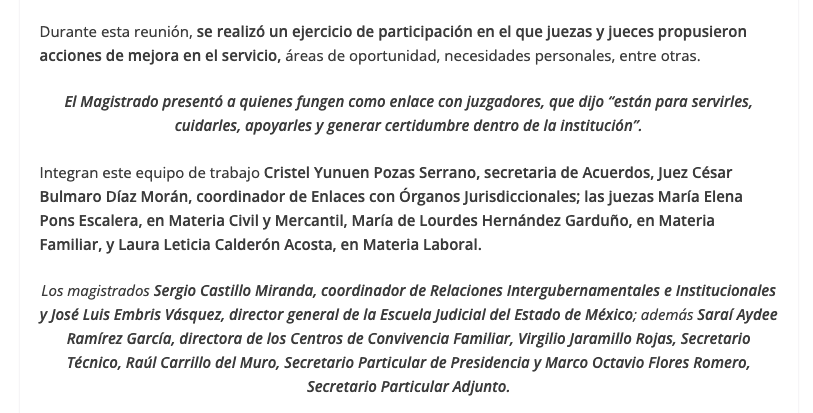 Durante esta reunión, se realizó un ejercicio de participación en el que juezas y jueces propusieron acciones de mejora en el servicio, áreas de oportunidad, necesidades personales, entre otras.

El Magistrado presentó a quienes fungen como enlace con juzgadores, que dijo "están para servirles, cuidarles, apoyarles y generar certidumbre dentro de la institución".

Integran este equipo de trabajo Cristel Yunuen Pozas Serrano, secretaria de Acuerdos, Juez César Bulmaro Díaz Morán, coordinador de Enlaces con Órganos Jurisdiccionales; las juezas María Elena Pons Escalera, en Materia Civil y Mercantil, María de Lourdes Hernández Garduño, en Materia Familiar, y Laura Leticia Calderón Acosta, en Materia Laboral.

Los magistrados Sergio Castillo Miranda, coordinador de Relaciones Intergubernamentales e Institucionales y José Luis Embris Vásquez, director general de la Escuela Judicial del Estado de México; además Saraí Aydee Ramírez García, directora de los Centros de Convivencia Familiar, Virgilio Jaramillo Rojas, Secretario Técnico, Raúl Carrillo del Muro, Secretario Particular de Presidencia y Marco Octavio Flores Romero, Secretario Particular Adjunto.